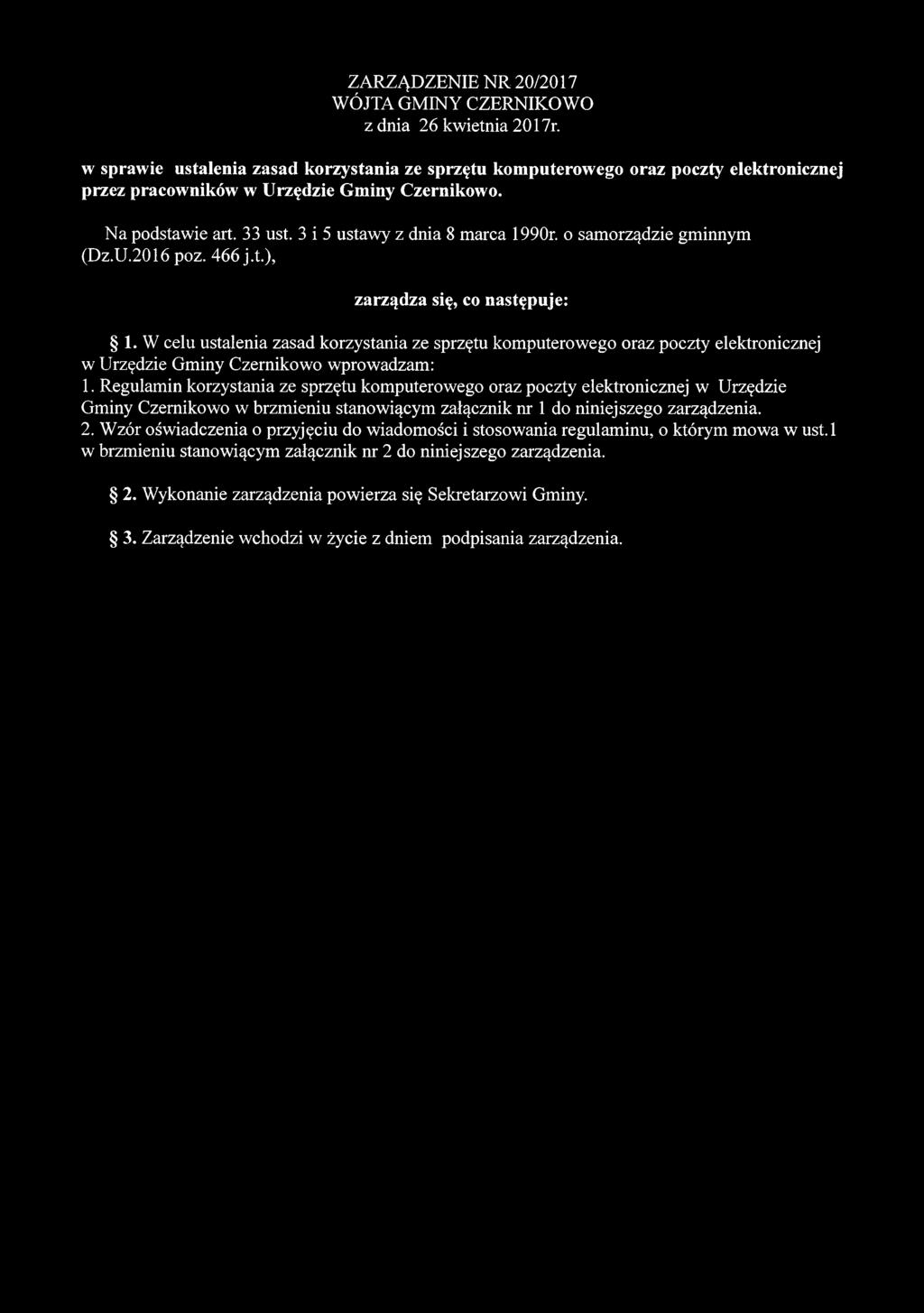 ZARZĄDZENIE NR 20/2017
WÓJTA GMINY CZERNIKOWO
z dnia 26 kwietnia 2017r.

w sprawie ustalenia zasad korzystania ze sprzętu komputerowego oraz poczty elektronicznej przez pracowników w Urzędzie Gminy Czernikowo.

Na podstawie art. 33 ust. 3 i 5 ustawy z dnia 8 marca 1990r. o samorządzie gminnym (Dz.U.2016 poz. 466 j.t.),

zarządza się, co następuje:

§ 1. W celu ustalenia zasad korzystania ze sprzętu komputerowego oraz poczty elektronicznej w Urzędzie Gminy Czernikowo wprowadzam:
1. Regulamin korzystania ze sprzętu komputerowego oraz poczty elektronicznej w Urzędzie Gminy Czernikowo w brzmieniu stanowiącym załącznik nr 1 do niniejszego zarządzenia.
2. Wzór oświadczenia o przyjęciu do wiadomości i stosowania regulaminu, o którym mowa w ust.1 w brzmieniu stanowiącym załącznik nr 2 do niniejszego zarządzenia.

§ 2. Wykonanie zarządzenia powierza się Sekretarzowi Gminy.

§ 3. Zarządzenie wchodzi w życie z dniem podpisania zarządzenia.